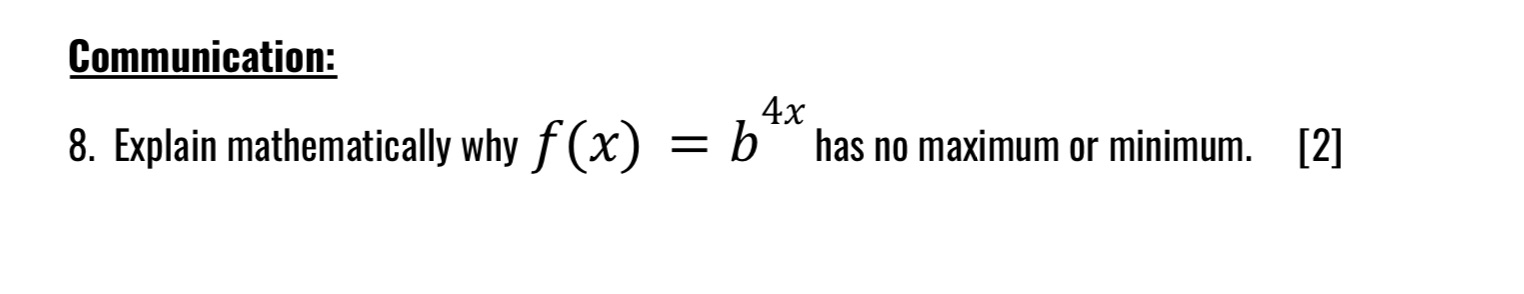 Communication:

8. Explain mathematically why $f(x) = b^{4x}$ has no maximum or minimum. [2]